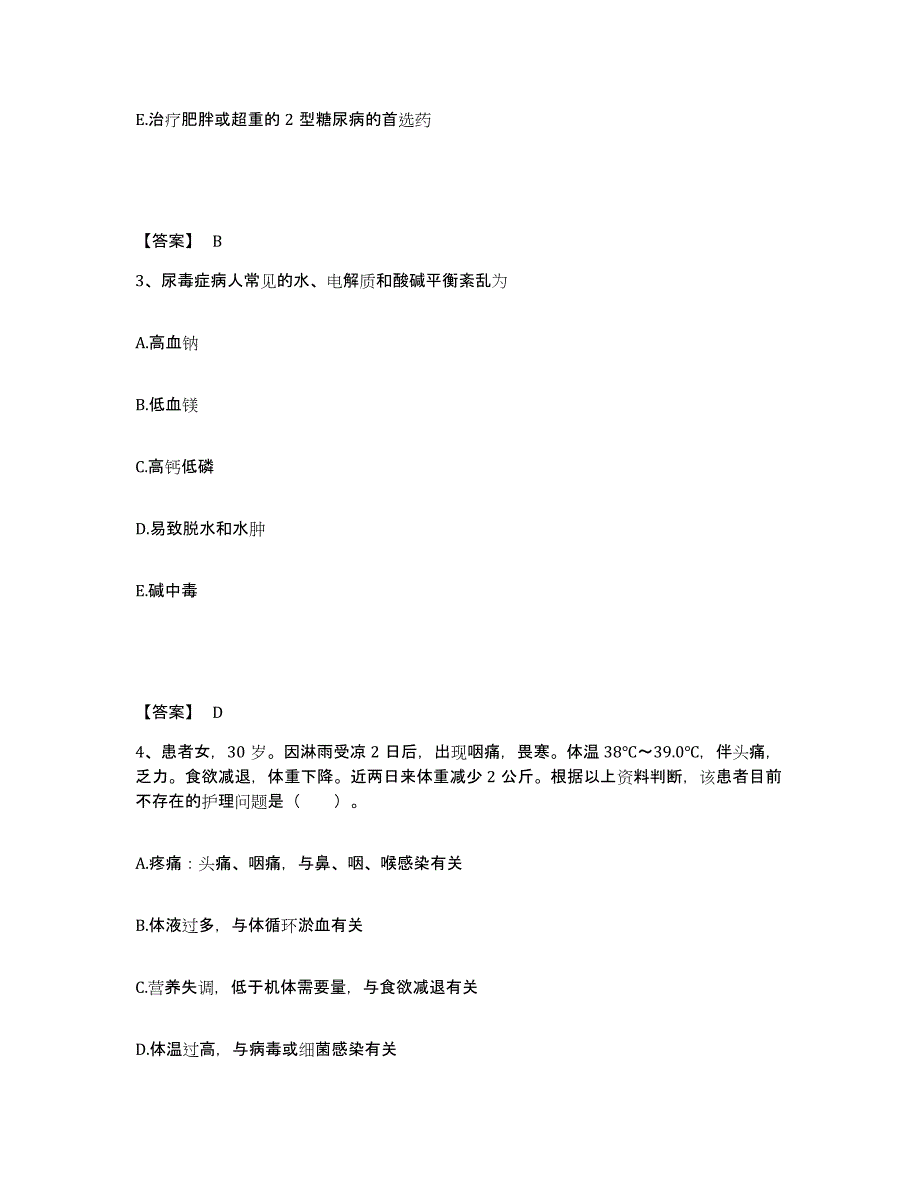 E.治疗肥胖或超重的 2 型糖尿病的首选药

【答案】 B

3、尿毒症病人常见的水、电解质和酸碱平衡紊乱为

A.高血钠

B.低血镁

C.高钙低磷

D.易致脱水和水肿

E.碱中毒

【答案】 D

4、患者女，30 岁。因淋雨受凉 2 日后，出现咽痛，畏寒。体温 38℃～39.0℃，伴头痛，乏力。食欲减退，体重下降。近两日来体重减少 2 公斤。根据以上资料判断，该患者目前不存在的护理问题是（ ）。

A.疼痛：头痛、咽痛，与鼻、咽、喉感染有关

B.体液过多，与体循环淤血有关

C.营养失调，低于机体需要量，与食欲减退有关

D.体温过高，与病毒或细菌感染有关